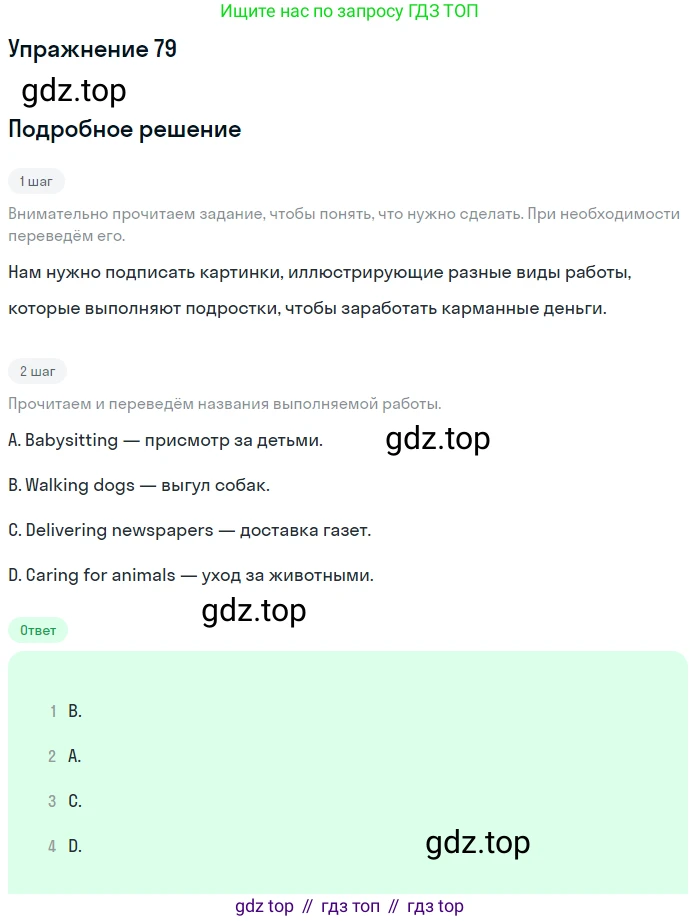 Ищите нас по запросу ГДЗ ТОП

Упражнение 79

gdz.top

Подробное решение

1 шаг

Внимательно прочитаем задание, чтобы понять, что нужно сделать. При необходимости переведём его.

Нам нужно подписать картинки, иллюстрирующие разные виды работы, которые выполняют подростки, чтобы заработать карманные деньги.

2 шаг

Прочитаем и переведём названия выполняемой работы.

A. Babysitting — присмотр за детьми.

gdz.top

B. Walking dogs — выгул собак.

C. Delivering newspapers — доставка газет.

D. Caring for animals — уход за животными.

gdz.top

Ответ

1 B.

2 A.

3 C.

4 D.

gdz.top

gdz top // гдз топ // гдз top